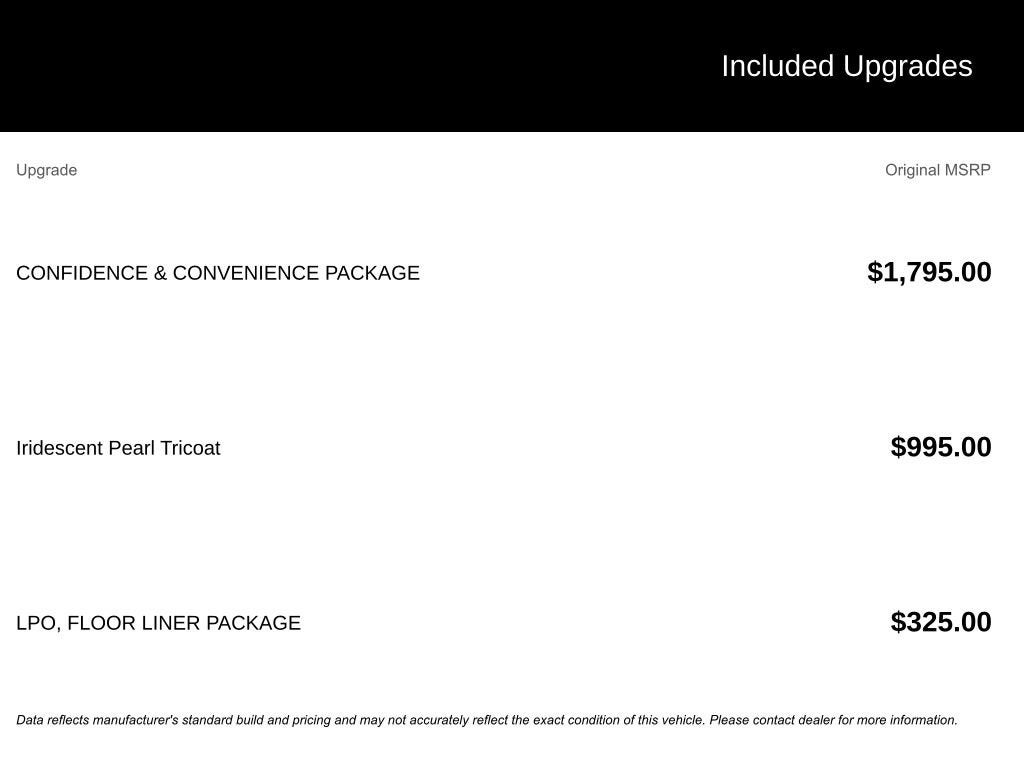 Included Upgrades

| Upgrade | Original MSRP |
|---|---|
| CONFIDENCE & CONVENIENCE PACKAGE | $1,795.00 |
| Iridescent Pearl Tricoat | $995.00 |
| LPO, FLOOR LINER PACKAGE | $325.00 |

Data reflects manufacturer's standard build and pricing and may not accurately reflect the exact condition of this vehicle. Please contact dealer for more information.